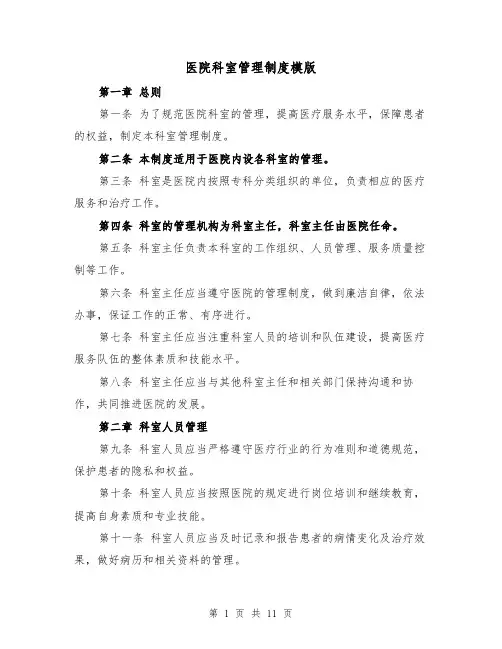 医院科室管理制度模版

第一章 总则

第一条 为了规范医院科室的管理，提高医疗服务水平，保障患者的权益，制定本科室管理制度。

第二条 本制度适用于医院内设各科室的管理。

第三条 科室是医院内按照专科分类组织的单位，负责相应的医疗服务和治疗工作。

第四条 科室的管理机构为科室主任，科室主任由医院任命。

第五条 科室主任负责本科室的工作组织、人员管理、服务质量控制等工作。

第六条 科室主任应当遵守医院的管理制度，做到廉洁自律，依法办事，保证工作的正常、有序进行。

第七条 科室主任应当注重科室人员的培训和队伍建设，提高医疗服务队伍的整体素质和技能水平。

第八条 科室主任应当与其他科室主任和相关部门保持沟通和协作，共同推进医院的发展。

第二章 科室人员管理

第九条 科室人员应当严格遵守医疗行业的行为准则和道德规范，保护患者的隐私和权益。

第十条 科室人员应当按照医院的规定进行岗位培训和继续教育，提高自身素质和专业技能。

第十一条 科室人员应当及时记录和报告患者的病情变化及治疗效果，做好病历和相关资料的管理。

第 1 页 共 11 页